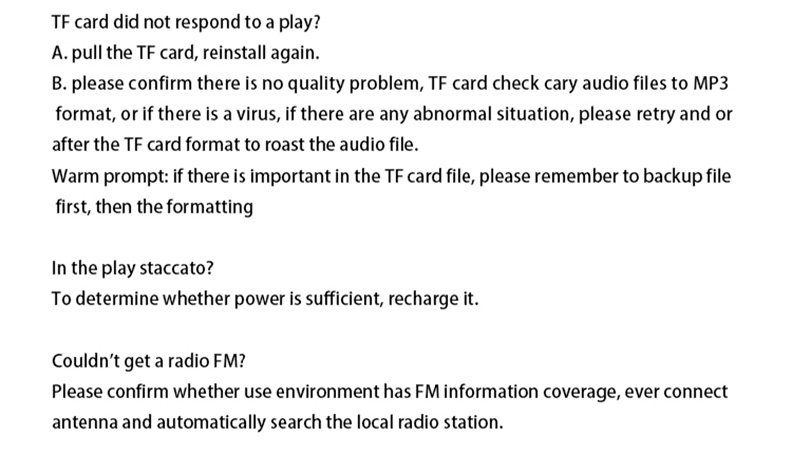 TF card did not respond to a play?
A. pull the TF card, reinstall again.
B. please confirm there is no quality problem, TF card check cary audio files to MP3 format, or if there is a virus, if there are any abnormal situation, please retry and or after the TF card format to roast the audio file.
Warm prompt: if there is important in the TF card file, please remember to backup file first, then the formatting

In the play staccato?
To determine whether power is sufficient, recharge it.

Couldn't get a radio FM?
Please confirm whether use environment has FM information coverage, ever connect antenna and automatically search the local radio station.